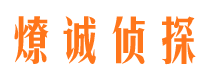 燎诚侦探